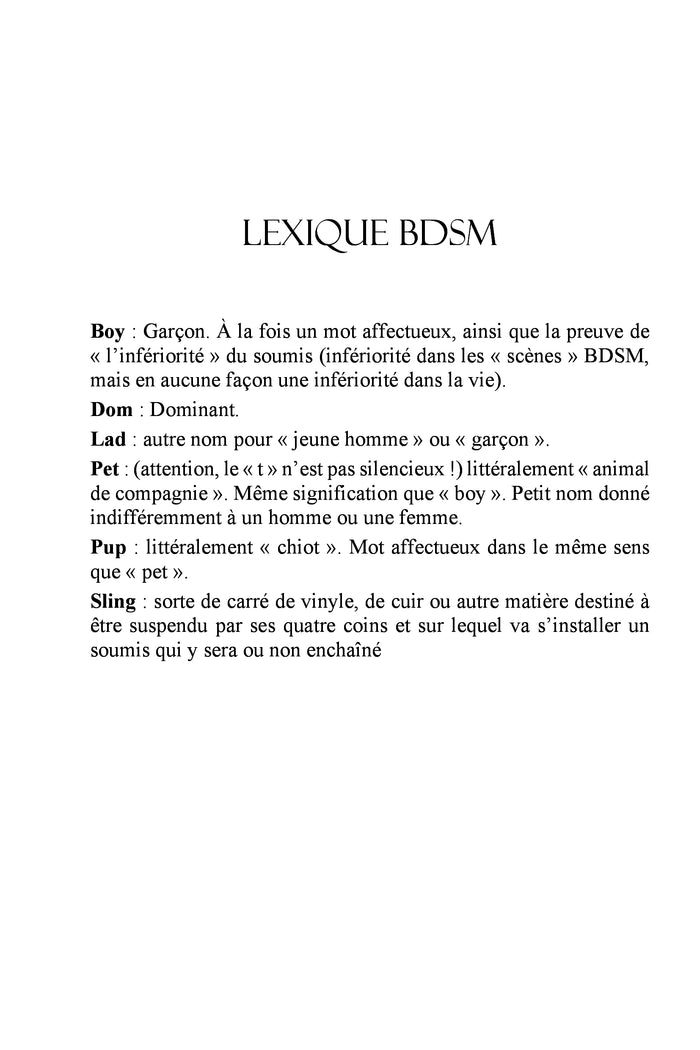 LEXIQUE BDSM

Boy : Garçon. À la fois un mot affectueux, ainsi que la preuve de « l'infériorité » du soumis (infériorité dans les « scènes » BDSM, mais en aucune façon une infériorité dans la vie).

Dom : Dominant.

Lad : autre nom pour « jeune homme » ou « garçon ».

Pet : (attention, le « t » n'est pas silencieux !) littéralement « animal de compagnie ». Même signification que « boy ». Petit nom donné indifféremment à un homme ou une femme.

Pup : littéralement « chiot ». Mot affectueux dans le même sens que « pet ».

Sling : sorte de carré de vinyle, de cuir ou autre matière destiné à être suspendu par ses quatre coins et sur lequel va s'installer un soumis qui y sera ou non enchaîné